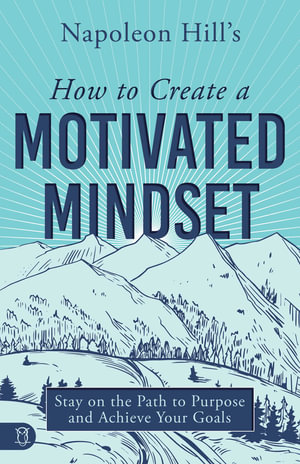 Napoleon Hill's

How to Create a

MOTIVATED MINDSET

Stay on the Path to Purpose and Achieve Your Goals